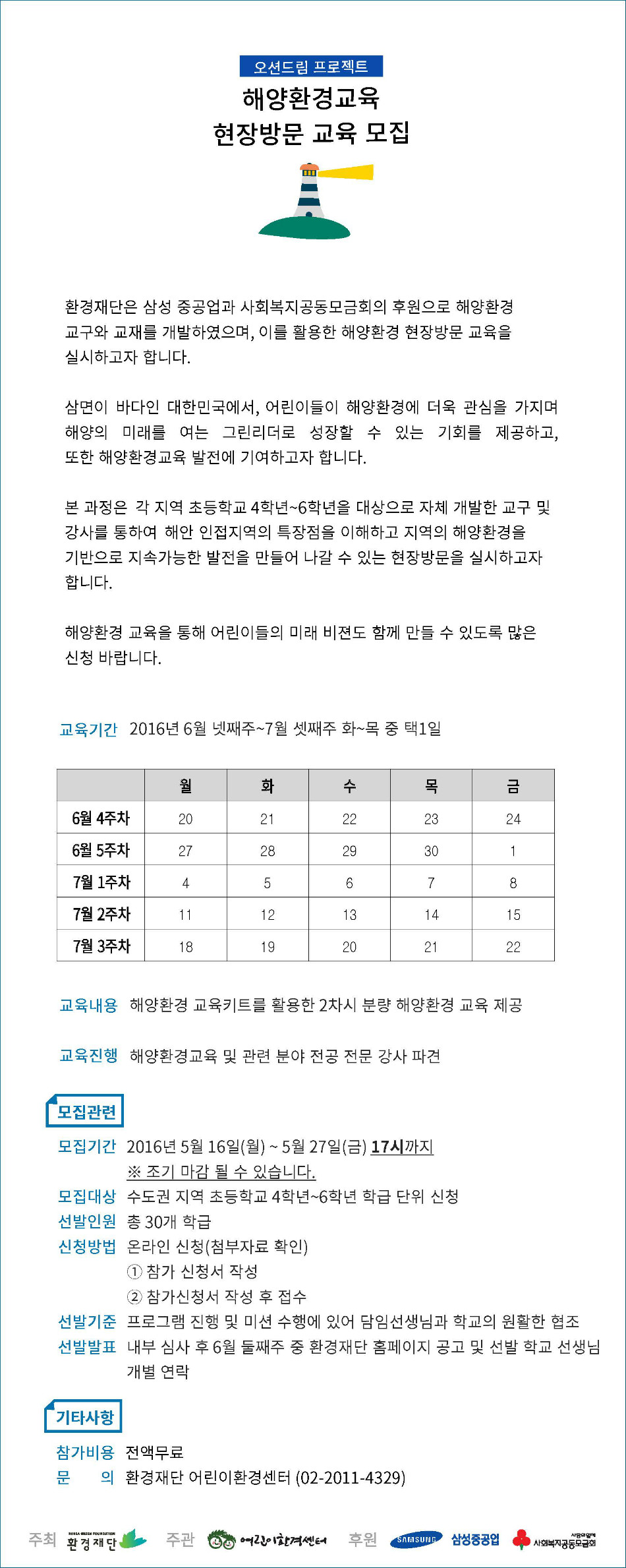 오션드림 프로젝트

해양환경교육
현장방문 교육 모집

환경재단은 삼성 중공업과 사회복지공동모금회의 후원으로 해양환경 교구와 교재를 개발하였으며, 이를 활용한 해양환경 현장방문 교육을 실시하고자 합니다.

삼면이 바다인 대한민국에서, 어린이들이 해양환경에 더욱 관심을 가지며 해양의 미래를 여는 그린리더로 성장할 수 있는 기회를 제공하고, 또한 해양환경교육 발전에 기여하고자 합니다.

본 과정은 각 지역 초등학교 4학년~6학년을 대상으로 자체 개발한 교구 및 강사를 통하여 해안 인접지역의 특장점을 이해하고 지역의 해양환경을 기반으로 지속가능한 발전을 만들어 나갈 수 있는 현장방문을 실시하고자 합니다.

해양환경 교육을 통해 어린이들의 미래 비젼도 함께 만들 수 있도록 많은 신청 바랍니다.

교육기간 2016년 6월 넷째주~7월 셋째주 화~목 중 택1일

| | 월 | 화 | 수 | 목 | 금 |
|---|---|---|---|---|---|
| 6월 4주차 | 20 | 21 | 22 | 23 | 24 |
| 6월 5주차 | 27 | 28 | 29 | 30 | 1 |
| 7월 1주차 | 4 | 5 | 6 | 7 | 8 |
| 7월 2주차 | 11 | 12 | 13 | 14 | 15 |
| 7월 3주차 | 18 | 19 | 20 | 21 | 22 |

교육내용 해양환경 교육키트를 활용한 2차시 분량 해양환경 교육 제공

교육진행 해양환경교육 및 관련 분야 전공 전문 강사 파견

모집관련

모집기간 2016년 5월 16일(월) ~ 5월 27일(금) 17시까지
※ 조기 마감 될 수 있습니다.
모집대상 수도권 지역 초등학교 4학년~6학년 학급 단위 신청
선발인원 총 30개 학급
신청방법 온라인 신청(첨부자료 확인)
① 참가 신청서 작성
② 참가신청서 작성 후 접수
선발기준 프로그램 진행 및 미션 수행에 있어 담임선생님과 학교의 원활한 협조
선발발표 내부 심사 후 6월 둘째주 중 환경재단 홈페이지 공고 및 선발 학교 선생님 개별 연락

기타사항

참가비용 전액무료
문 의 환경재단 어린이환경센터 (02-2011-4329)

주최 KOREA GREEN FOUNDATION 환경재단 주관 어린이환경센터 후원 SAMSUNG 삼성중공업 사랑의열매 사회복지공동모금회